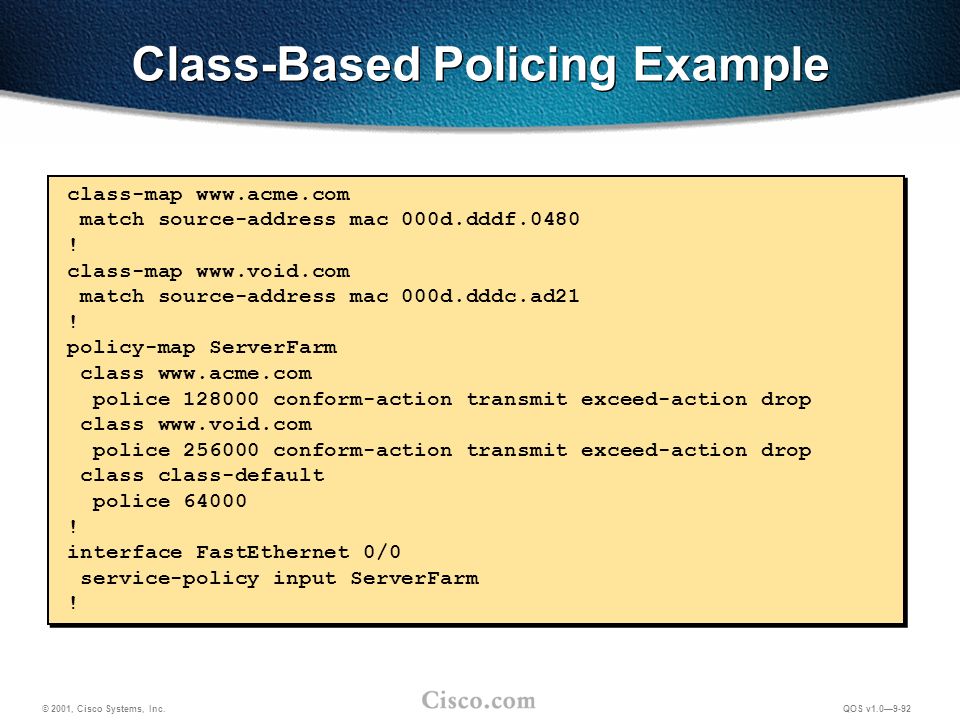 Class-Based Policing Example

class-map www.acme.com
 match source-address mac 000d.dddf.0480
!
class-map www.void.com
 match source-address mac 000d.dddc.ad21
!
policy-map ServerFarm
 class www.acme.com
  police 128000 conform-action transmit exceed-action drop
 class www.void.com
  police 256000 conform-action transmit exceed-action drop
 class class-default
  police 64000
!
interface FastEthernet 0/0
 service-policy input ServerFarm
!

© 2001, Cisco Systems, Inc.

Cisco.com

QOS v1.0—9-92